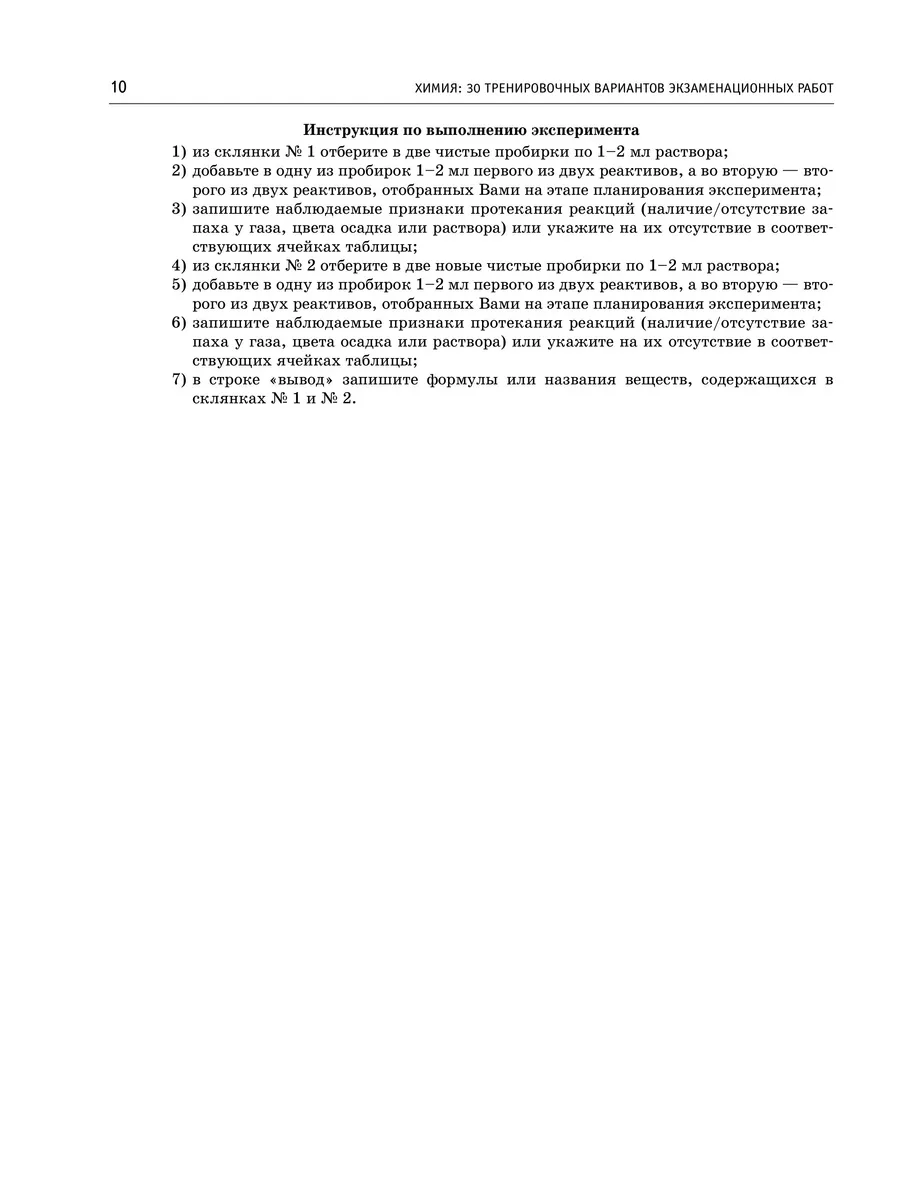 10 ХИМИЯ: 30 ТРЕНИРОВОЧНЫХ ВАРИАНТОВ ЭКЗАМЕНАЦИОННЫХ РАБОТ

Инструкция по выполнению эксперимента

1) из склянки № 1 отберите в две чистые пробирки по 1–2 мл раствора;
2) добавьте в одну из пробирок 1–2 мл первого из двух реактивов, а во вторую — второго из двух реактивов, отобранных Вами на этапе планирования эксперимента;
3) запишите наблюдаемые признаки протекания реакций (наличие/отсутствие запаха у газа, цвета осадка или раствора) или укажите на их отсутствие в соответствующих ячейках таблицы;
4) из склянки № 2 отберите в две новые чистые пробирки по 1–2 мл раствора;
5) добавьте в одну из пробирок 1–2 мл первого из двух реактивов, а во вторую — второго из двух реактивов, отобранных Вами на этапе планирования эксперимента;
6) запишите наблюдаемые признаки протекания реакций (наличие/отсутствие запаха у газа, цвета осадка или раствора) или укажите на их отсутствие в соответствующих ячейках таблицы;
7) в строке «вывод» запишите формулы или названия веществ, содержащихся в склянках № 1 и № 2.